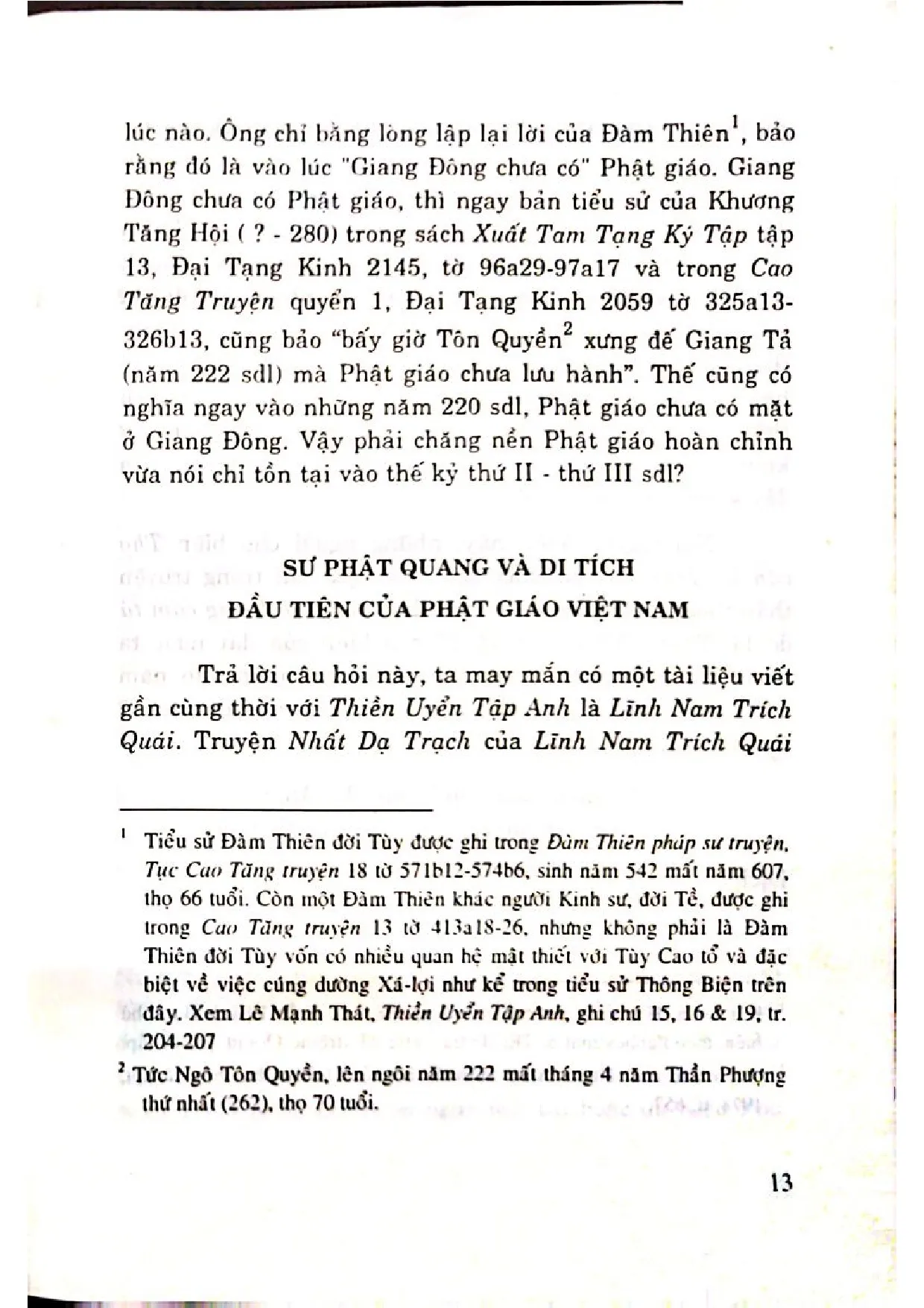 lúc nào. Ông chỉ bằng lòng lập lại lời của Đàm Thiên$^{1}$, bảo rằng đó là vào lúc "Giang Đông chưa có" Phật giáo. Giang Đông chưa có Phật giáo, thì ngay bản tiểu sử của Khương Tăng Hội ( ? - 280) trong sách Xuất Tam Tạng Ký Tập tập 13, Đại Tạng Kinh 2145, tờ 96a29-97a17 và trong Cao Tăng Truyện quyển 1, Đại Tạng Kinh 2059 tờ 325a13-326b13, cũng bảo "bấy giờ Tôn Quyền$^{2}$ xưng đế Giang Tả (năm 222 sdl) mà Phật giáo chưa lưu hành". Thế cũng có nghĩa ngay vào những năm 220 sdl, Phật giáo chưa có mặt ở Giang Đông. Vậy phải chăng nền Phật giáo hoàn chỉnh vừa nói chỉ tồn tại vào thế kỷ thứ II - thứ III sdl?

SƯ PHẬT QUANG VÀ DI TÍCH
ĐẦU TIÊN CỦA PHẬT GIÁO VIỆT NAM

Trả lời câu hỏi này, ta may mắn có một tài liệu viết gần cùng thời với Thiền Uyển Tập Anh là Lĩnh Nam Trích Quái. Truyện Nhất Dạ Trạch của Lĩnh Nam Trích Quái

$^{1}$ Tiểu sử Đàm Thiên đời Tùy được ghi trong Đàm Thiên pháp sư truyện, Tục Cao Tăng truyện 18 tờ 571b12-574b6, sinh năm 542 mất năm 607, thọ 66 tuổi. Còn một Đàm Thiên khác người Kinh sư, đời Tề, được ghi trong Cao Tăng truyện 13 tờ 413a18-26, nhưng không phải là Đàm Thiên đời Tùy vốn có nhiều quan hệ mật thiết với Tùy Cao tổ và đặc biệt về việc cúng dường Xá-lợi như kể trong tiểu sử Thông Biện trên đây. Xem Lê Mạnh Thát, Thiền Uyển Tập Anh, ghi chú 15, 16 & 19, tr. 204-207

$^{2}$ Tức Ngô Tôn Quyền, lên ngôi năm 222 mất tháng 4 năm Thần Phượng thứ nhất (262), thọ 70 tuổi.

13